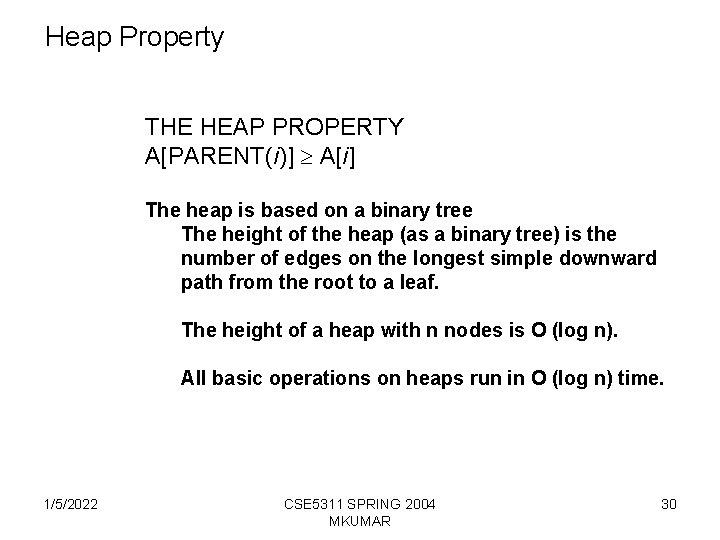 Heap Property

THE HEAP PROPERTY
$A[PARENT(i)] \geq A[i]$

The heap is based on a binary tree
The height of the heap (as a binary tree) is the number of edges on the longest simple downward path from the root to a leaf.

The height of a heap with n nodes is O (log n).

All basic operations on heaps run in O (log n) time.

1/5/2022

CSE5311 SPRING 2004
MKUMAR

30